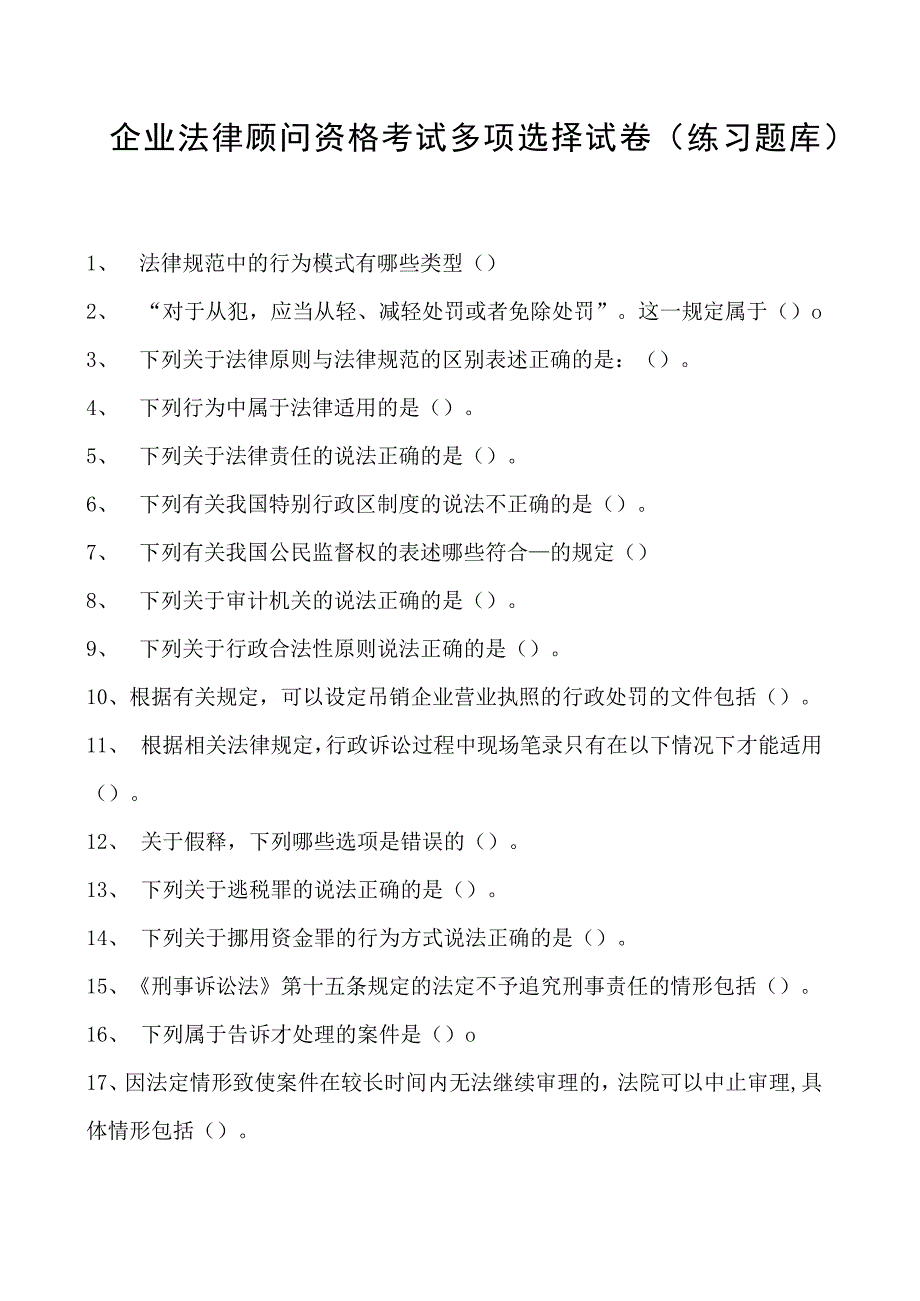 企业法律顾问资格考试多项选择试卷（练习题库）

1、 法律规范中的行为模式有哪些类型（）

2、 “对于从犯，应当从轻、减轻处罚或者免除处罚”。这一规定属于（）o

3、 下列关于法律原则与法律规范的区别表述正确的是：（）。

4、 下列行为中属于法律适用的是（）。

5、 下列关于法律责任的说法正确的是（）。

6、 下列有关我国特别行政区制度的说法不正确的是（）。

7、 下列有关我国公民监督权的表述哪些符合—的规定（）

8、 下列关于审计机关的说法正确的是（）。

9、 下列关于行政合法性原则说法正确的是（）。

10、根据有关规定，可以设定吊销企业营业执照的行政处罚的文件包括（）。

11、 根据相关法律规定，行政诉讼过程中现场笔录只有在以下情况下才能适用（）。

12、 关于假释，下列哪些选项是错误的（）。

13、 下列关于逃税罪的说法正确的是（）。

14、 下列关于挪用资金罪的行为方式说法正确的是（）。

15、《刑事诉讼法》第十五条规定的法定不予追究刑事责任的情形包括（）。

16、 下列属于告诉才处理的案件是（）o

17、因法定情形致使案件在较长时间内无法继续审理的，法院可以中止审理,具体情形包括（）。